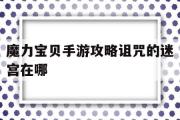 魔力宝贝手游攻略诅咒的迷宫在哪